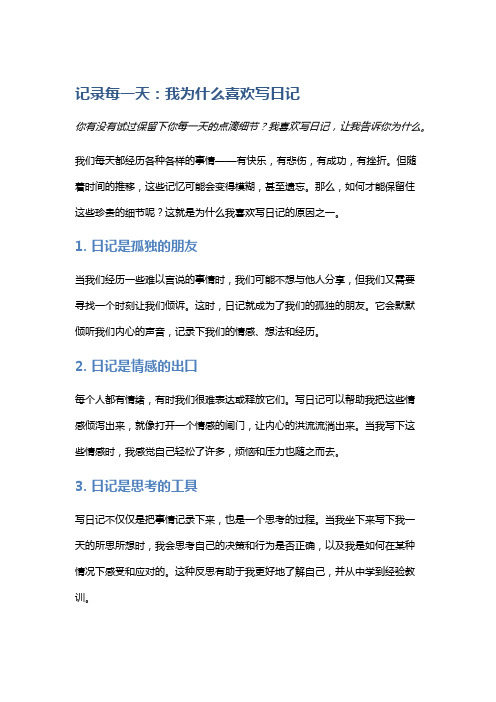 记录每一天：我为什么喜欢写日记

你有没有试过保留下你每一天的点滴细节？我喜欢写日记，让我告诉你为什么。

我们每天都经历各种各样的事情——有快乐，有悲伤，有成功，有挫折。但随着时间的推移，这些记忆可能会变得模糊，甚至遗忘。那么，如何才能保留住这些珍贵的细节呢？这就是为什么我喜欢写日记的原因之一。

1. 日记是孤独的朋友

当我们经历一些难以言说的事情时，我们可能不想与他人分享，但我们又需要寻找一个时刻让我们倾诉。这时，日记就成为了我们的孤独的朋友。它会默默倾听我们内心的声音，记录下我们的情感、想法和经历。

2. 日记是情感的出口

每个人都有情绪，有时我们很难表达或释放它们。写日记可以帮助我把这些情感倾泻出来，就像打开一个情感的闸门，让内心的洪流流淌出来。当我写下这些情感时，我感觉自己轻松了许多，烦恼和压力也随之而去。

3. 日记是思考的工具

写日记不仅仅是把事情记录下来，也是一个思考的过程。当我坐下来写下我一天的所思所想时，我会思考自己的决策和行为是否正确，以及我是如何在某种情况下感受和应对的。这种反思有助于我更好地了解自己，并从中学到经验教训。